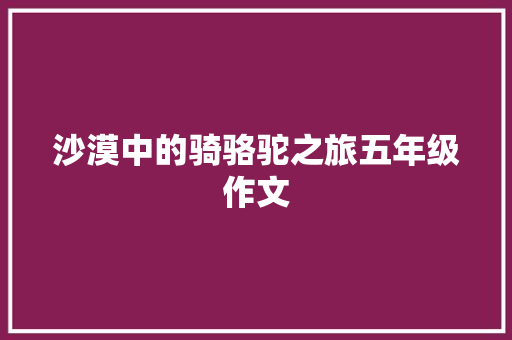 沙漠中的骑骆驼之旅五年级作文